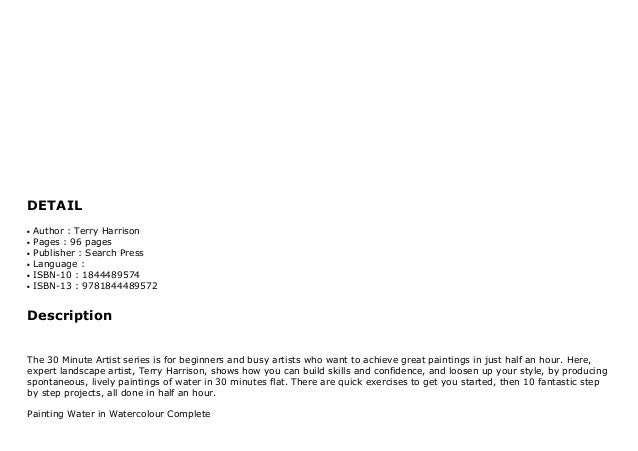 DETAIL

• Author : Terry Harrison
• Pages : 96 pages
• Publisher : Search Press
• Language :
• ISBN-10 : 1844489574
• ISBN-13 : 9781844489572

Description

The 30 Minute Artist series is for beginners and busy artists who want to achieve great paintings in just half an hour. Here, expert landscape artist, Terry Harrison, shows how you can build skills and confidence, and loosen up your style, by producing spontaneous, lively paintings of water in 30 minutes flat. There are quick exercises to get you started, then 10 fantastic step by step projects, all done in half an hour.

Painting Water in Watercolour Complete